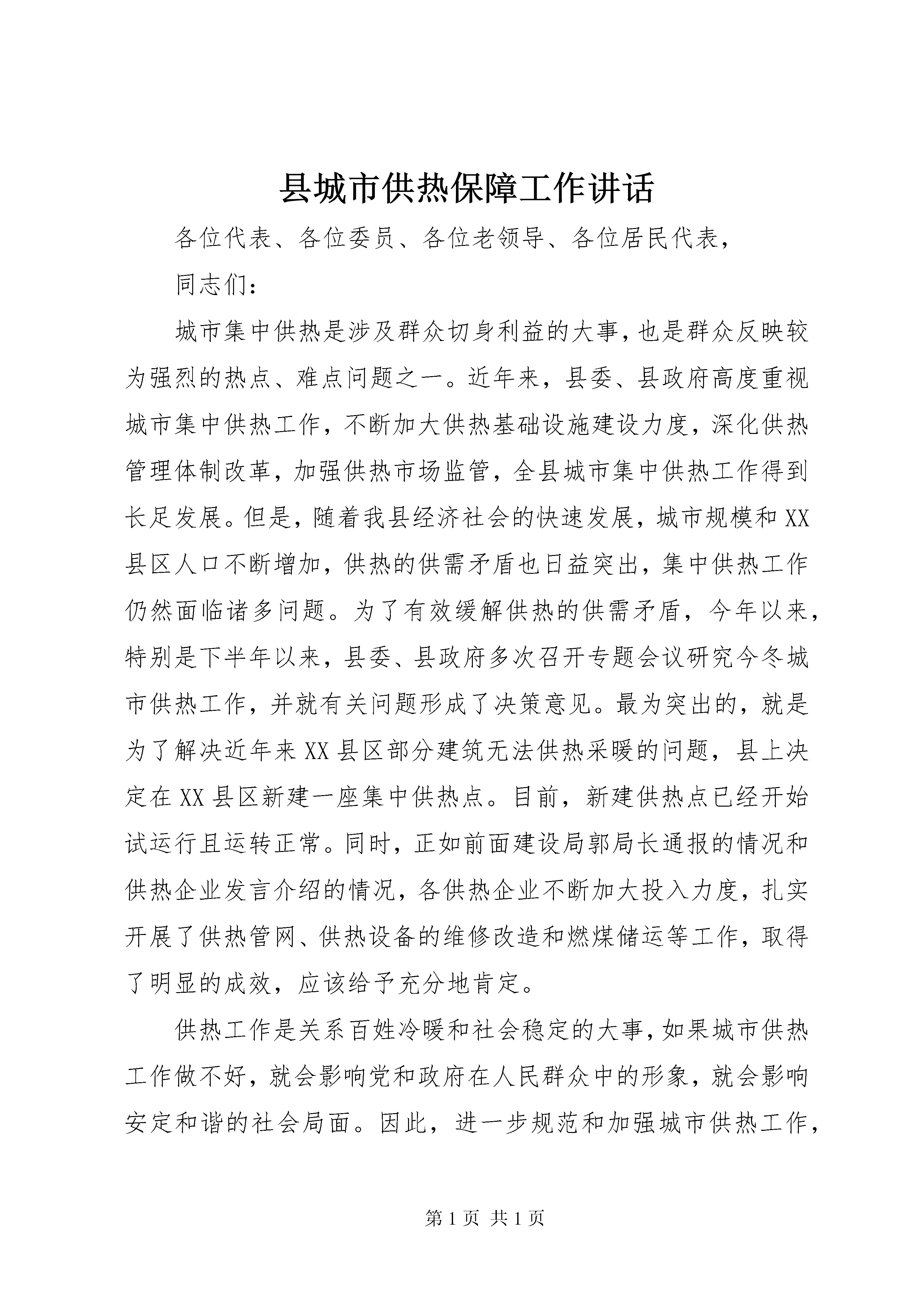 县城市供热保障工作讲话

各位代表、各位委员、各位老领导、各位居民代表，

同志们：

城市集中供热是涉及群众切身利益的大事，也是群众反映较为强烈的热点、难点问题之一。近年来，县委、县政府高度重视城市集中供热工作，不断加大供热基础设施建设力度，深化供热管理体制改革，加强供热市场监管，全县城市集中供热工作得到长足发展。但是，随着我县经济社会的快速发展，城市规模和XX县区人口不断增加，供热的供需矛盾也日益突出，集中供热工作仍然面临诸多问题。为了有效缓解供热的供需矛盾，今年以来，特别是下半年以来，县委、县政府多次召开专题会议研究今冬城市供热工作，并就有关问题形成了决策意见。最为突出的，就是为了解决近年来XX县区部分建筑无法供热采暖的问题，县上决定在XX县区新建一座集中供热点。目前，新建供热点已经开始试运行且运转正常。同时，正如前面建设局郭局长通报的情况和供热企业发言介绍的情况，各供热企业不断加大投入力度，扎实开展了供热管网、供热设备的维修改造和燃煤储运等工作，取得了明显的成效，应该给予充分地肯定。

供热工作是关系百姓冷暖和社会稳定的大事，如果城市供热工作做不好，就会影响党和政府在人民群众中的形象，就会影响安定和谐的社会局面。因此，进一步规范和加强城市供热工作，

第1页 共1页